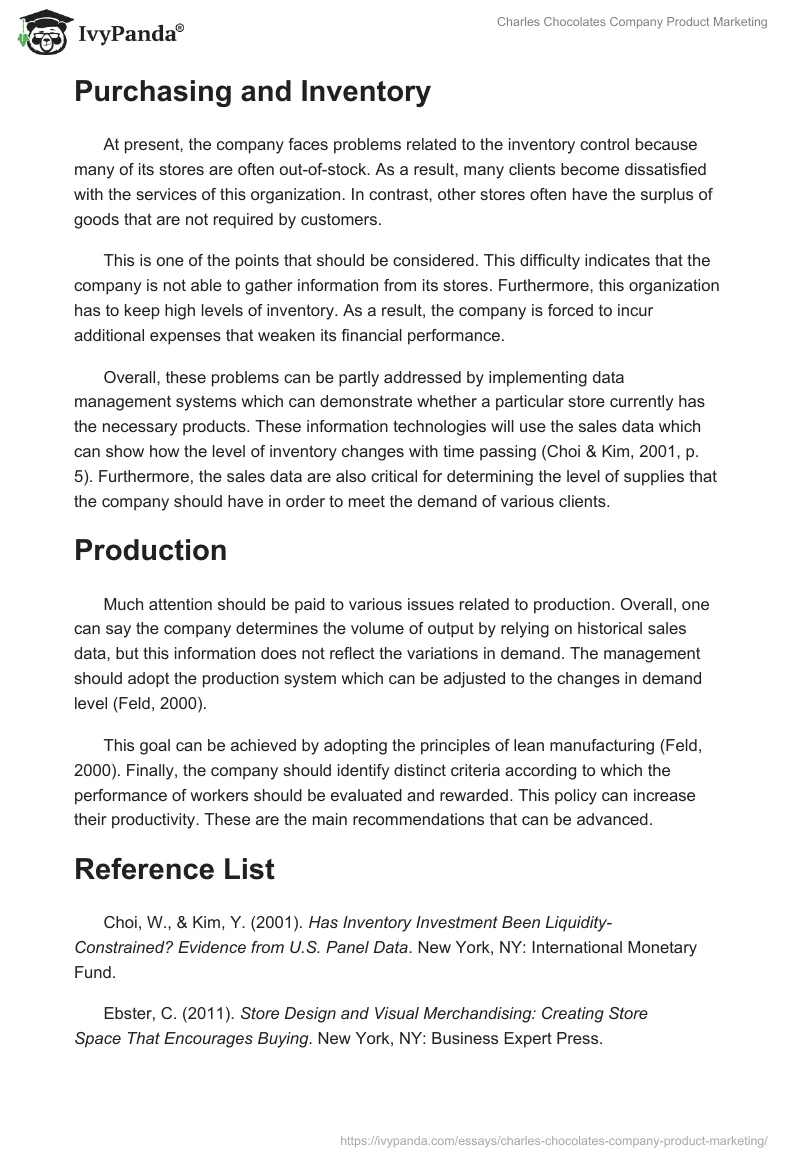 IvyPanda®

Charles Chocolates Company Product Marketing

Purchasing and Inventory

At present, the company faces problems related to the inventory control because many of its stores are often out-of-stock. As a result, many clients become dissatisfied with the services of this organization. In contrast, other stores often have the surplus of goods that are not required by customers.

This is one of the points that should be considered. This difficulty indicates that the company is not able to gather information from its stores. Furthermore, this organization has to keep high levels of inventory. As a result, the company is forced to incur additional expenses that weaken its financial performance.

Overall, these problems can be partly addressed by implementing data management systems which can demonstrate whether a particular store currently has the necessary products. These information technologies will use the sales data which can show how the level of inventory changes with time passing (Choi & Kim, 2001, p. 5). Furthermore, the sales data are also critical for determining the level of supplies that the company should have in order to meet the demand of various clients.

Production

Much attention should be paid to various issues related to production. Overall, one can say the company determines the volume of output by relying on historical sales data, but this information does not reflect the variations in demand. The management should adopt the production system which can be adjusted to the changes in demand level (Feld, 2000).

This goal can be achieved by adopting the principles of lean manufacturing (Feld, 2000). Finally, the company should identify distinct criteria according to which the performance of workers should be evaluated and rewarded. This policy can increase their productivity. These are the main recommendations that can be advanced.

Reference List

Choi, W., & Kim, Y. (2001). Has Inventory Investment Been Liquidity-Constrained? Evidence from U.S. Panel Data. New York, NY: International Monetary Fund.

Ebster, C. (2011). Store Design and Visual Merchandising: Creating Store Space That Encourages Buying. New York, NY: Business Expert Press.

https://ivypanda.com/essays/charles-chocolates-company-product-marketing/